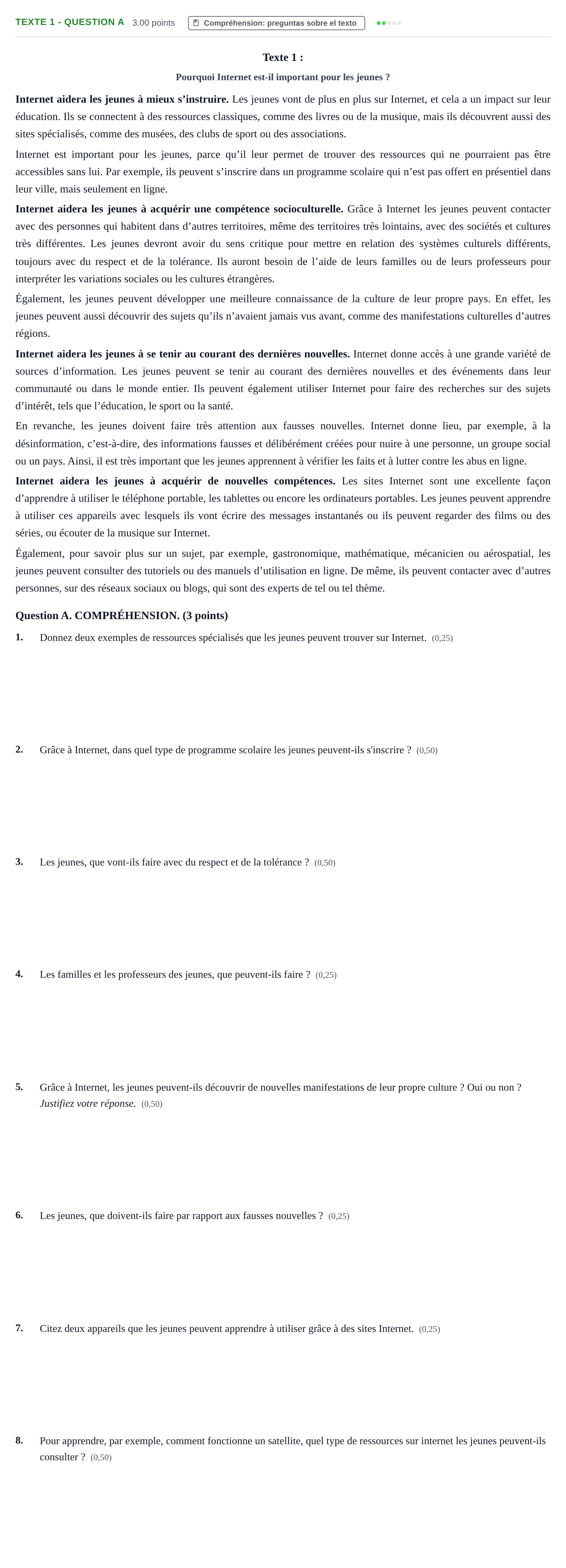 TEXTE 1 - QUESTION A 3.00 points Compréhension: preguntas sobre el texto

Texte 1 :

Pourquoi Internet est-il important pour les jeunes ?

Internet aidera les jeunes à mieux s'instruire. Les jeunes vont de plus en plus sur Internet, et cela a un impact sur leur éducation. Ils se connectent à des ressources classiques, comme des livres ou de la musique, mais ils découvrent aussi des sites spécialisés, comme des musées, des clubs de sport ou des associations.

Internet est important pour les jeunes, parce qu'il leur permet de trouver des ressources qui ne pourraient pas être accessibles sans lui. Par exemple, ils peuvent s'inscrire dans un programme scolaire qui n'est pas offert en présentiel dans leur ville, mais seulement en ligne.

Internet aidera les jeunes à acquérir une compétence socioculturelle. Grâce à Internet les jeunes peuvent contacter avec des personnes qui habitent dans d'autres territoires, même des territoires très lointains, avec des sociétés et cultures très différentes. Les jeunes devront avoir du sens critique pour mettre en relation des systèmes culturels différents, toujours avec du respect et de la tolérance. Ils auront besoin de l'aide de leurs familles ou de leurs professeurs pour interpréter les variations sociales ou les cultures étrangères.

Également, les jeunes peuvent développer une meilleure connaissance de la culture de leur propre pays. En effet, les jeunes peuvent aussi découvrir des sujets qu'ils n'avaient jamais vus avant, comme des manifestations culturelles d'autres régions.

Internet aidera les jeunes à se tenir au courant des dernières nouvelles. Internet donne accès à une grande variété de sources d'information. Les jeunes peuvent se tenir au courant des dernières nouvelles et des événements dans leur communauté ou dans le monde entier. Ils peuvent également utiliser Internet pour faire des recherches sur des sujets d'intérêt, tels que l'éducation, le sport ou la santé.

En revanche, les jeunes doivent faire très attention aux fausses nouvelles. Internet donne lieu, par exemple, à la désinformation, c'est-à-dire, des informations fausses et délibérément créées pour nuire à une personne, un groupe social ou un pays. Ainsi, il est très important que les jeunes apprennent à vérifier les faits et à lutter contre les abus en ligne.

Internet aidera les jeunes à acquérir de nouvelles compétences. Les sites Internet sont une excellente façon d'apprendre à utiliser le téléphone portable, les tablettes ou encore les ordinateurs portables. Les jeunes peuvent apprendre à utiliser ces appareils avec lesquels ils vont écrire des messages instantanés ou ils peuvent regarder des films ou des séries, ou écouter de la musique sur Internet.

Également, pour savoir plus sur un sujet, par exemple, gastronomique, mathématique, mécanicien ou aérospatial, les jeunes peuvent consulter des tutoriels ou des manuels d'utilisation en ligne. De même, ils peuvent contacter avec d'autres personnes, sur des réseaux sociaux ou blogs, qui sont des experts de tel ou tel thème.

Question A. COMPRÉHENSION. (3 points)

1. Donnez deux exemples de ressources spécialisés que les jeunes peuvent trouver sur Internet. (0,25)

2. Grâce à Internet, dans quel type de programme scolaire les jeunes peuvent-ils s'inscrire ? (0,50)

3. Les jeunes, que vont-ils faire avec du respect et de la tolérance ? (0,50)

4. Les familles et les professeurs des jeunes, que peuvent-ils faire ? (0,25)

5. Grâce à Internet, les jeunes peuvent-ils découvrir de nouvelles manifestations de leur propre culture ? Oui ou non ? Justifiez votre réponse. (0,50)

6. Les jeunes, que doivent-ils faire par rapport aux fausses nouvelles ? (0,25)

7. Citez deux appareils que les jeunes peuvent apprendre à utiliser grâce à des sites Internet. (0,25)

8. Pour apprendre, par exemple, comment fonctionne un satellite, quel type de ressources sur internet les jeunes peuvent-ils consulter ? (0,50)